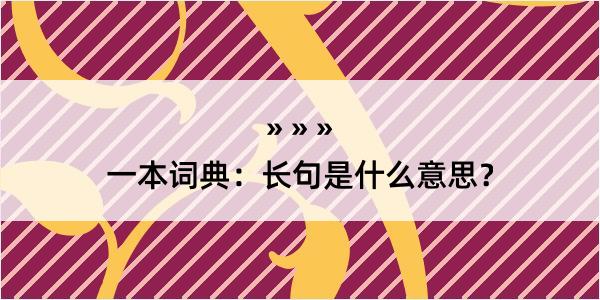 » » »

一本词典：长句是什么意思？